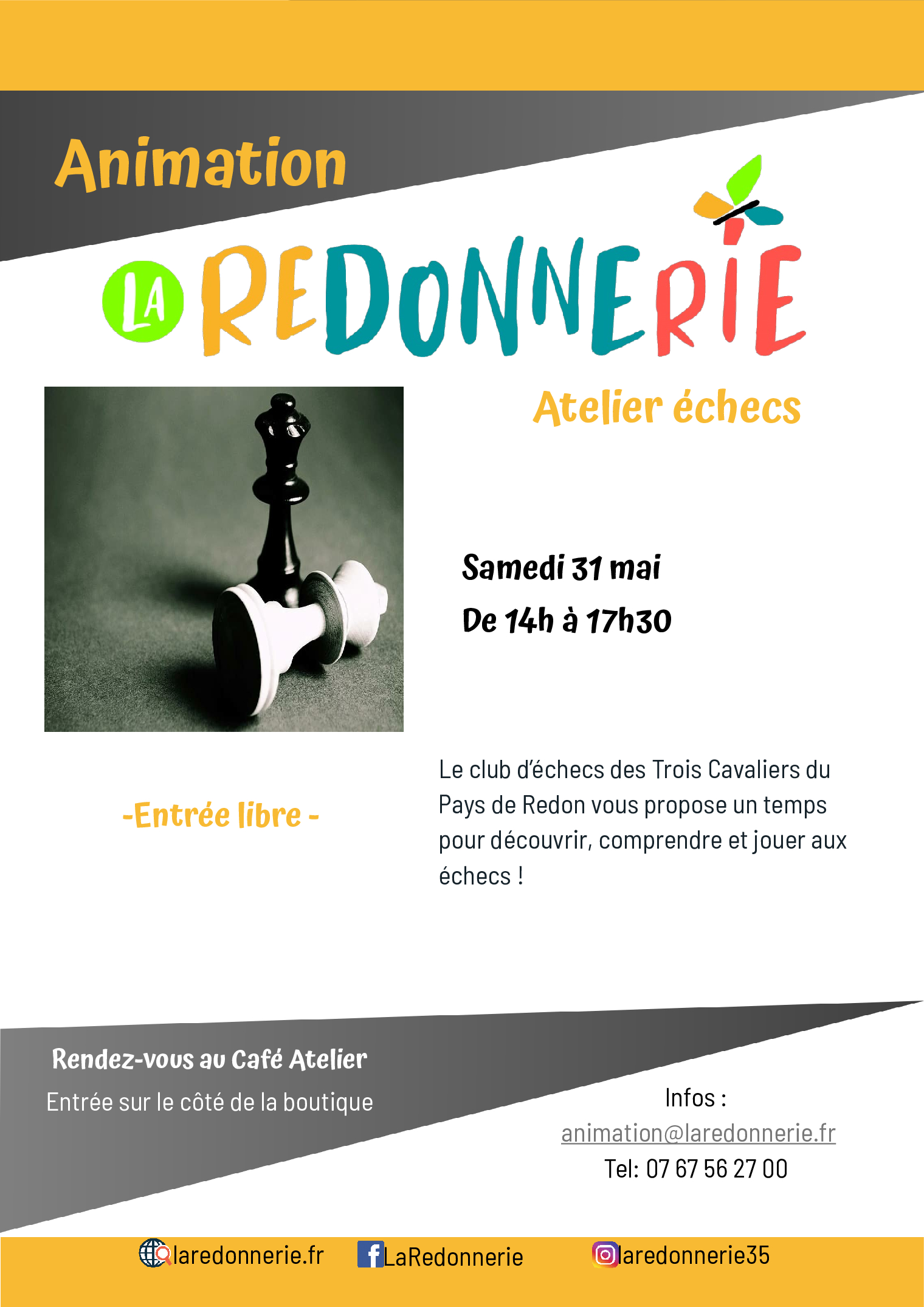 Animation

LA REDONNERIE

Atelier échecs

Samedi 31 mai

De 14h à 17h30

-Entrée libre -

Le club d'échecs des Trois Cavaliers du Pays de Redon vous propose un temps pour découvrir, comprendre et jouer aux échecs !

Rendez-vous au Café Atelier

Entrée sur le côté de la boutique

Infos :
animation@laredonnerie.fr
Tel: 07 67 56 27 00

laredonnerie.fr LaRedonnerie laredonnerie35